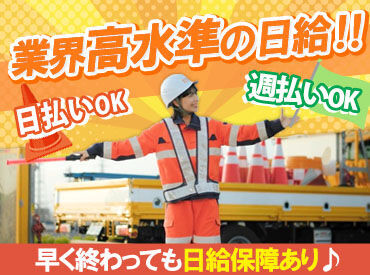 業界高水準の日給!!

日払いOK

週払いOK

早く終わっても日給保障あり♪